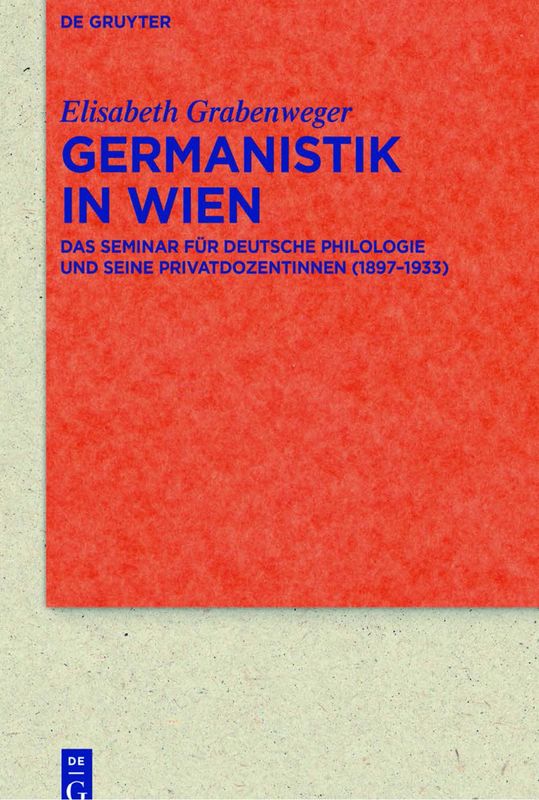 DE GRUYTER

Elisabeth Grabenweger

GERMANISTIK IN WIEN

DAS SEMINAR FÜR DEUTSCHE PHILOLOGIE UND SEINE PRIVATDOZENTINNEN (1897–1933)

DE
G